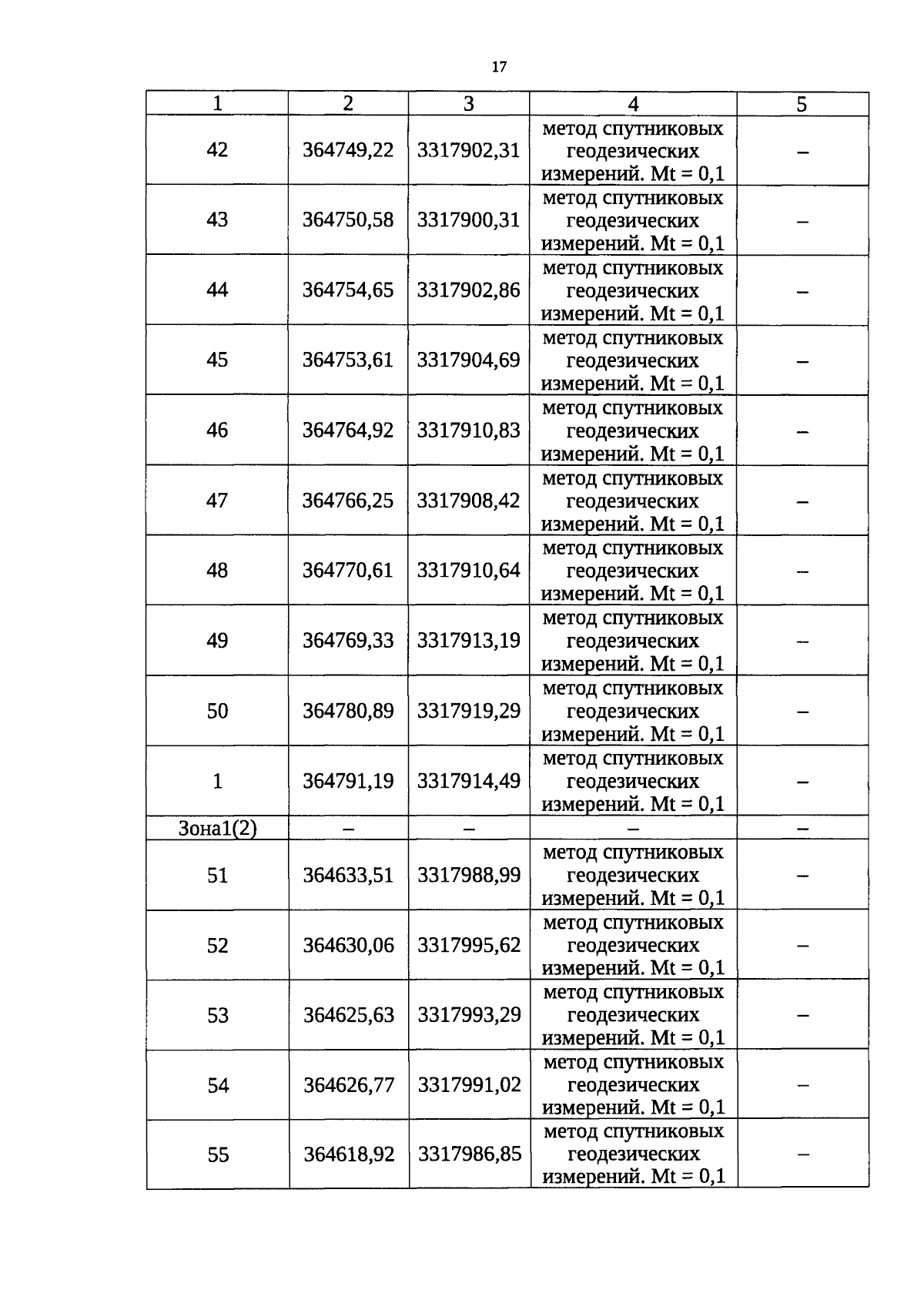 17

| 1 | 2 | 3 | 4 | 5 |
|---|---|---|---|---|
| 42 | 364749,22 | 3317902,31 | метод спутниковых геодезических измерений. Mt = 0,1 | – |
| 43 | 364750,58 | 3317900,31 | метод спутниковых геодезических измерений. Mt = 0,1 | – |
| 44 | 364754,65 | 3317902,86 | метод спутниковых геодезических измерений. Mt = 0,1 | – |
| 45 | 364753,61 | 3317904,69 | метод спутниковых геодезических измерений. Mt = 0,1 | – |
| 46 | 364764,92 | 3317910,83 | метод спутниковых геодезических измерений. Mt = 0,1 | – |
| 47 | 364766,25 | 3317908,42 | метод спутниковых геодезических измерений. Mt = 0,1 | – |
| 48 | 364770,61 | 3317910,64 | метод спутниковых геодезических измерений. Mt = 0,1 | – |
| 49 | 364769,33 | 3317913,19 | метод спутниковых геодезических измерений. Mt = 0,1 | – |
| 50 | 364780,89 | 3317919,29 | метод спутниковых геодезических измерений. Mt = 0,1 | – |
| 1 | 364791,19 | 3317914,49 | метод спутниковых геодезических измерений. Mt = 0,1 | – |
| Зона1(2) | – | – | – | – |
| 51 | 364633,51 | 3317988,99 | метод спутниковых геодезических измерений. Mt = 0,1 | – |
| 52 | 364630,06 | 3317995,62 | метод спутниковых геодезических измерений. Mt = 0,1 | – |
| 53 | 364625,63 | 3317993,29 | метод спутниковых геодезических измерений. Mt = 0,1 | – |
| 54 | 364626,77 | 3317991,02 | метод спутниковых геодезических измерений. Mt = 0,1 | – |
| 55 | 364618,92 | 3317986,85 | метод спутниковых геодезических измерений. Mt = 0,1 | – |